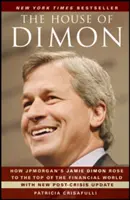 NEW YORK TIMES BESTSELLER

THE HOUSE OF DIMON

HOW JPMORGAN'S JAMIE DIMON ROSE TO THE TOP OF THE FINANCIAL WORLD

WITH NEW POST-CRISIS UPDATE

PATRICIA CRISAFULLI